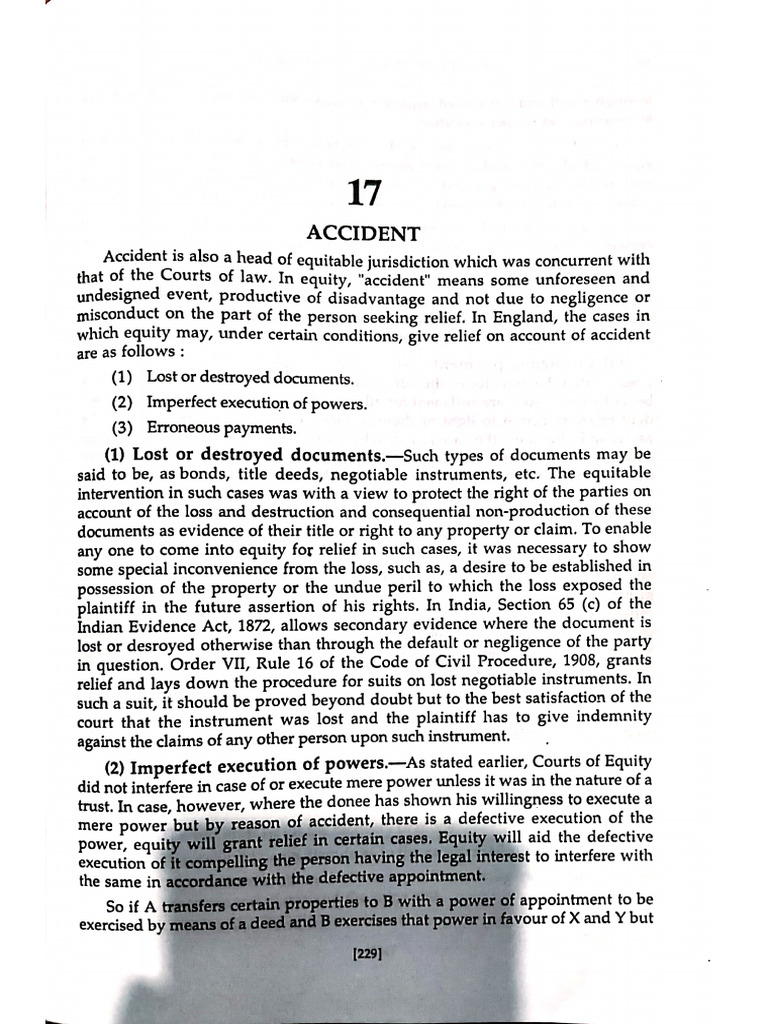 17

ACCIDENT

Accident is also a head of equitable jurisdiction which was concurrent with that of the Courts of law. In equity, "accident" means some unforeseen and undesigned event, productive of disadvantage and not due to negligence or misconduct on the part of the person seeking relief. In England, the cases in which equity may, under certain conditions, give relief on account of accident are as follows :

(1) Lost or destroyed documents.

(2) Imperfect execution of powers.

(3) Erroneous payments.

(1) Lost or destroyed documents.—Such types of documents may be said to be, as bonds, title deeds, negotiable instruments, etc. The equitable intervention in such cases was with a view to protect the right of the parties on account of the loss and destruction and consequential non-production of these documents as evidence of their title or right to any property or claim. To enable any one to come into equity for relief in such cases, it was necessary to show some special inconvenience from the loss, such as, a desire to be established in possession of the property or the undue peril to which the loss exposed the plaintiff in the future assertion of his rights. In India, Section 65 (c) of the Indian Evidence Act, 1872, allows secondary evidence where the document is lost or desroyed otherwise than through the default or negligence of the party in question. Order VII, Rule 16 of the Code of Civil Procedure, 1908, grants relief and lays down the procedure for suits on lost negotiable instruments. In such a suit, it should be proved beyond doubt but to the best satisfaction of the court that the instrument was lost and the plaintiff has to give indemnity against the claims of any other person upon such instrument.

(2) Imperfect execution of powers.—As stated earlier, Courts of Equity did not interfere in case of or execute mere power unless it was in the nature of a trust. In case, however, where the donee has shown his willingness to execute a mere power but by reason of accident, there is a defective execution of the power, equity will grant relief in certain cases. Equity will aid the defective execution of it compelling the person having the legal interest to interfere with the same in accordance with the defective appointment.

So if A transfers certain properties to B with a power of appointment to be exercised by means of a deed and B exercises that power in favour of X and Y but

[229]